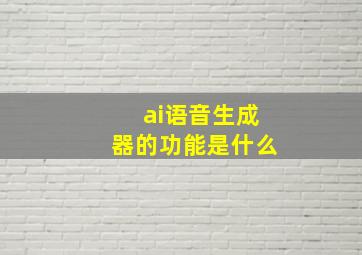 ai语音生成器的功能是什么